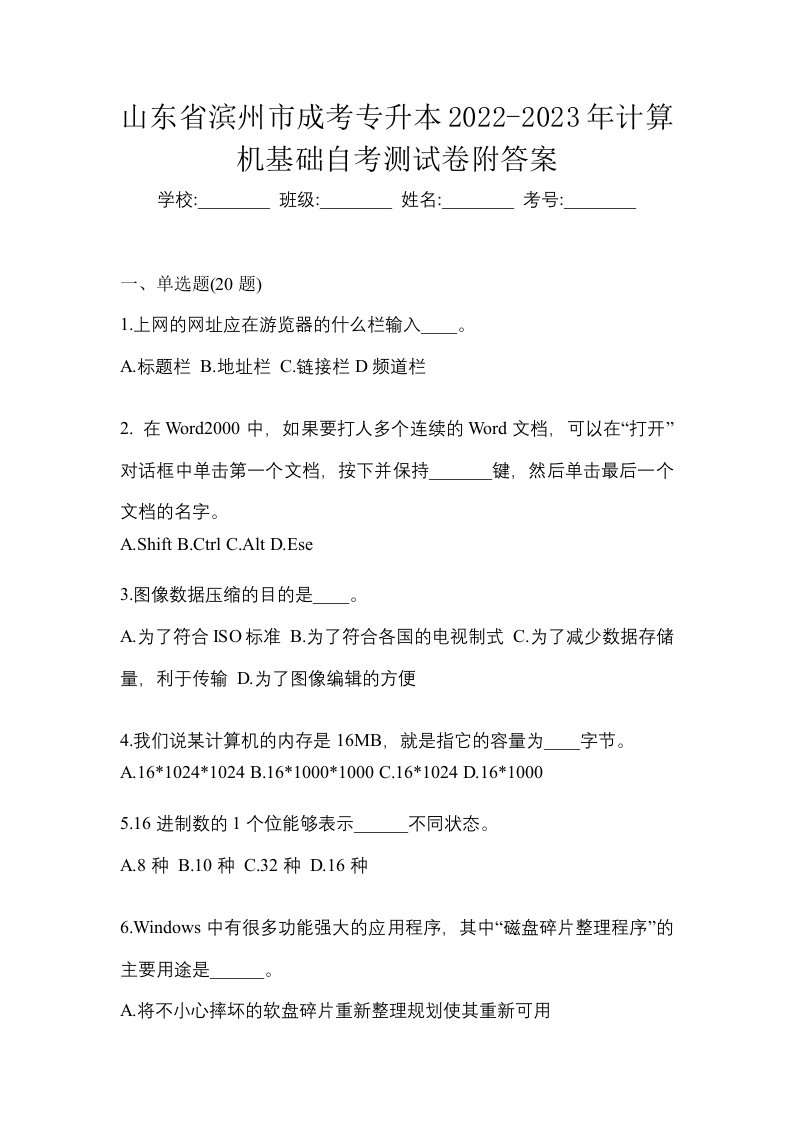 山东省滨州市成考专升本2022-2023年计算机基础自考测试卷附答案

学校:________ 班级:________ 姓名:________ 考号:________

一、单选题(20 题)

1.上网的网址应在游览器的什么栏输入____。

A.标题栏 B.地址栏 C.链接栏 D 频道栏

2. 在 Word2000 中，如果要打人多个连续的 Word 文档，可以在“打开”对话框中单击第一个文档，按下并保持_______键，然后单击最后一个文档的名字。

A.Shift B.Ctrl C.Alt D.Ese

3.图像数据压缩的目的是____。

A.为了符合 ISO 标准 B.为了符合各国的电视制式 C.为了减少数据存储量，利于传输 D.为了图像编辑的方便

4.我们说某计算机的内存是 16MB，就是指它的容量为____字节。

A.16*1024*1024 B.16*1000*1000 C.16*1024 D.16*1000

5.16 进制数的 1 个位能够表示______不同状态。

A.8 种 B.10 种 C.32 种 D.16 种

6.Windows 中有很多功能强大的应用程序，其中“磁盘碎片整理程序”的主要用途是______。

A.将不小心摔坏的软盘碎片重新整理规划使其重新可用